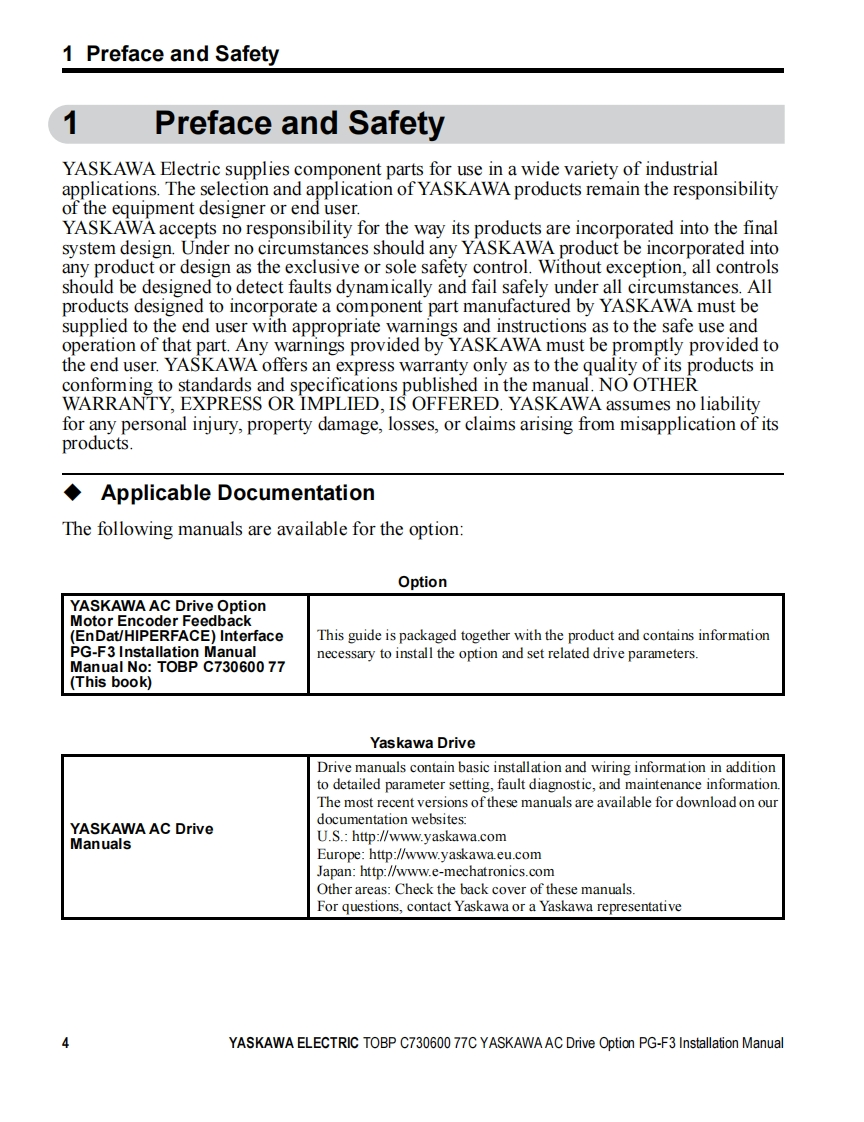 1 Preface and Safety

1 Preface and Safety

YASKAWA Electric supplies component parts for use in a wide variety of industrial applications. The selection and application of YASKAWA products remain the responsibility of the equipment designer or end user.
YASKAWA accepts no responsibility for the way its products are incorporated into the final system design. Under no circumstances should any YASKAWA product be incorporated into any product or design as the exclusive or sole safety control. Without exception, all controls should be designed to detect faults dynamically and fail safely under all circumstances. All products designed to incorporate a component part manufactured by YASKAWA must be supplied to the end user with appropriate warnings and instructions as to the safe use and operation of that part. Any warnings provided by YASKAWA must be promptly provided to the end user. YASKAWA offers an express warranty only as to the quality of its products in conforming to standards and specifications published in the manual. NO OTHER WARRANTY, EXPRESS OR IMPLIED, IS OFFERED. YASKAWA assumes no liability for any personal injury, property damage, losses, or claims arising from misapplication of its products.

◆ Applicable Documentation

The following manuals are available for the option:

Option

| YASKAWA AC Drive Option Motor Encoder Feedback (EnDat/HIPERFACE) Interface PG-F3 Installation Manual Manual No: TOBP C730600 77 (This book) | This guide is packaged together with the product and contains information necessary to install the option and set related drive parameters. |
|---|---|

Yaskawa Drive

| YASKAWA AC Drive Manuals | Drive manuals contain basic installation and wiring information in addition to detailed parameter setting, fault diagnostic, and maintenance information. The most recent versions of these manuals are available for download on our documentation websites: U.S.: http://www.yaskawa.com Europe: http://www.yaskawa.eu.com Japan: http://www.e-mechatronics.com Other areas: Check the back cover of these manuals. For questions, contact Yaskawa or a Yaskawa representative |
|---|---|

4 YASKAWA ELECTRIC TOBP C730600 77C YASKAWA AC Drive Option PG-F3 Installation Manual